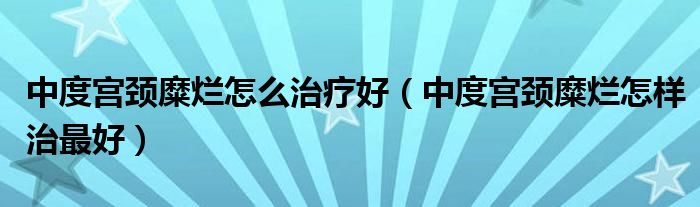 中度宫颈糜烂怎么治疗好（中度宫颈糜烂怎样治最好）